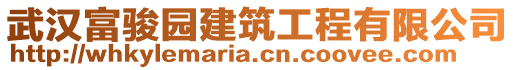 武汉富骏园建筑工程有限公司
http://whkylemaria.cn.coovee.com